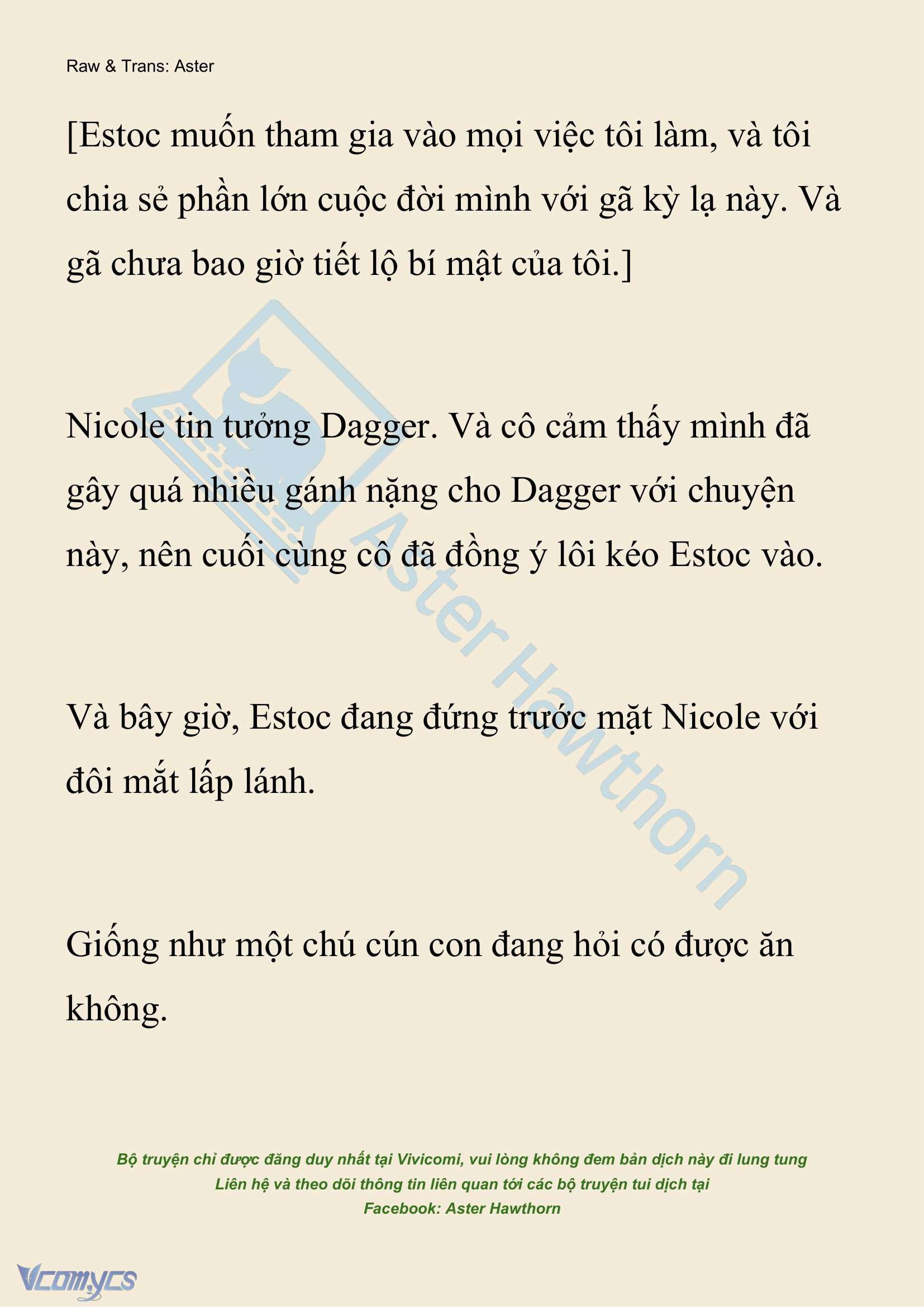 Raw & Trans: Aster

[Estoc muốn tham gia vào mọi việc tôi làm, và tôi chia sẻ phần lớn cuộc đời mình với gã kỳ lạ này. Và gã chưa bao giờ tiết lộ bí mật của tôi.]

Nicole tin tưởng Dagger. Và cô cảm thấy mình đã gây quá nhiều gánh nặng cho Dagger với chuyện này, nên cuối cùng cô đã đồng ý lôi kéo Estoc vào.

Và bây giờ, Estoc đang đứng trước mặt Nicole với đôi mắt lấp lánh.

Giống như một chú cún con đang hỏi có được ăn không.

Aster Hawthorn

Bộ truyện chỉ được đăng duy nhất tại Vivicomi, vui lòng không đem bản dịch này đi lung tung
Liên hệ và theo dõi thông tin liên quan tới các bộ truyện tui dịch tại
Facebook: Aster Hawthorn

Vcomycs